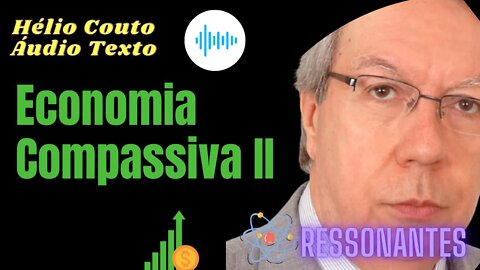 Hélio Couto
Áudio Texto

Economia
Compassiva II

$

RESSONANTES